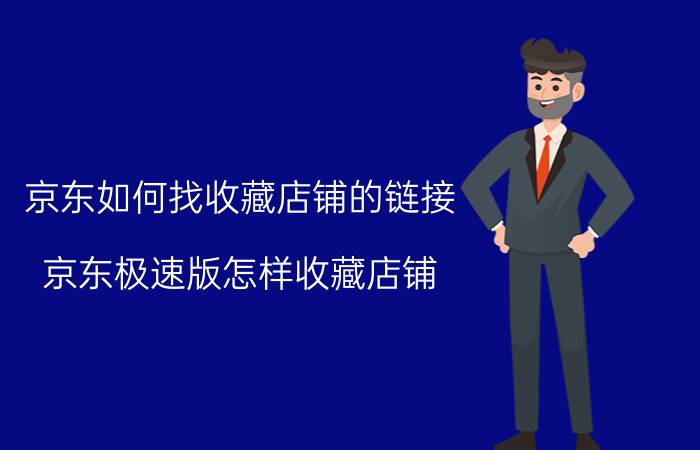 京东如何找收藏店铺的链接

京东极速版怎样收藏店铺